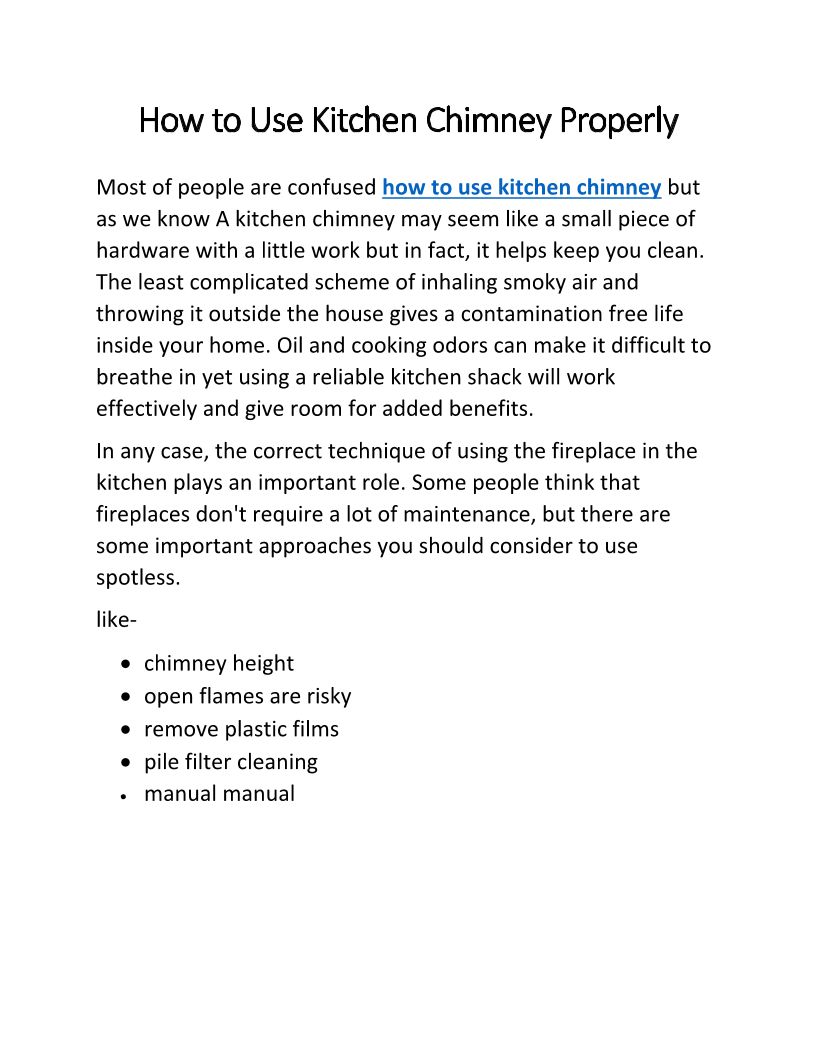 How to Use Kitchen Chimney Properly

Most of people are confused how to use kitchen chimney but as we know A kitchen chimney may seem like a small piece of hardware with a little work but in fact, it helps keep you clean. The least complicated scheme of inhaling smoky air and throwing it outside the house gives a contamination free life inside your home. Oil and cooking odors can make it difficult to breathe in yet using a reliable kitchen shack will work effectively and give room for added benefits.

In any case, the correct technique of using the fireplace in the kitchen plays an important role. Some people think that fireplaces don't require a lot of maintenance, but there are some important approaches you should consider to use spotless.

like-

- chimney height
- open flames are risky
- remove plastic films
- pile filter cleaning
- manual manual